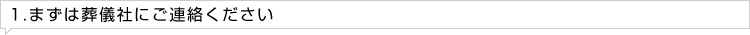 1.まずは葬儀社にご連絡ください